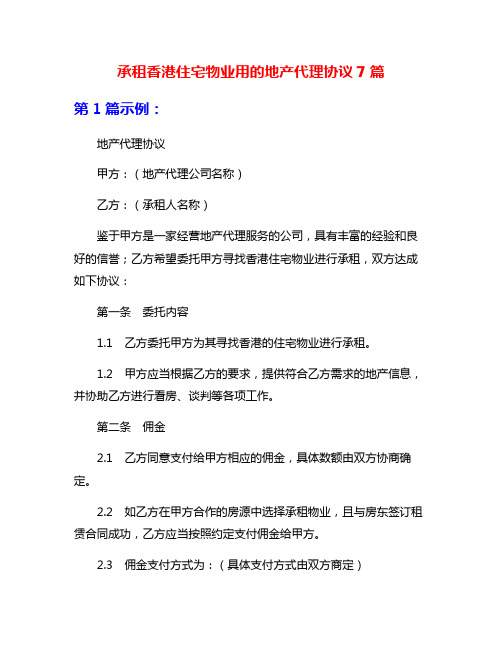 承租香港住宅物业用的地产代理协议 7 篇

第 1 篇示例：

地产代理协议

甲方：（地产代理公司名称）

乙方：（承租人名称）

鉴于甲方是一家经营地产代理服务的公司，具有丰富的经验和良好的信誉；乙方希望委托甲方寻找香港住宅物业进行承租，双方达成如下协议：

第一条　委托内容

1.1　乙方委托甲方为其寻找香港的住宅物业进行承租。

1.2　甲方应当根据乙方的要求，提供符合乙方需求的地产信息，并协助乙方进行看房、谈判等各项工作。

第二条　佣金

2.1　乙方同意支付给甲方相应的佣金，具体数额由双方协商确定。

2.2　如乙方在甲方合作的房源中选择承租物业，且与房东签订租赁合同成功，乙方应当按照约定支付佣金给甲方。

2.3　佣金支付方式为：（具体支付方式由双方商定）